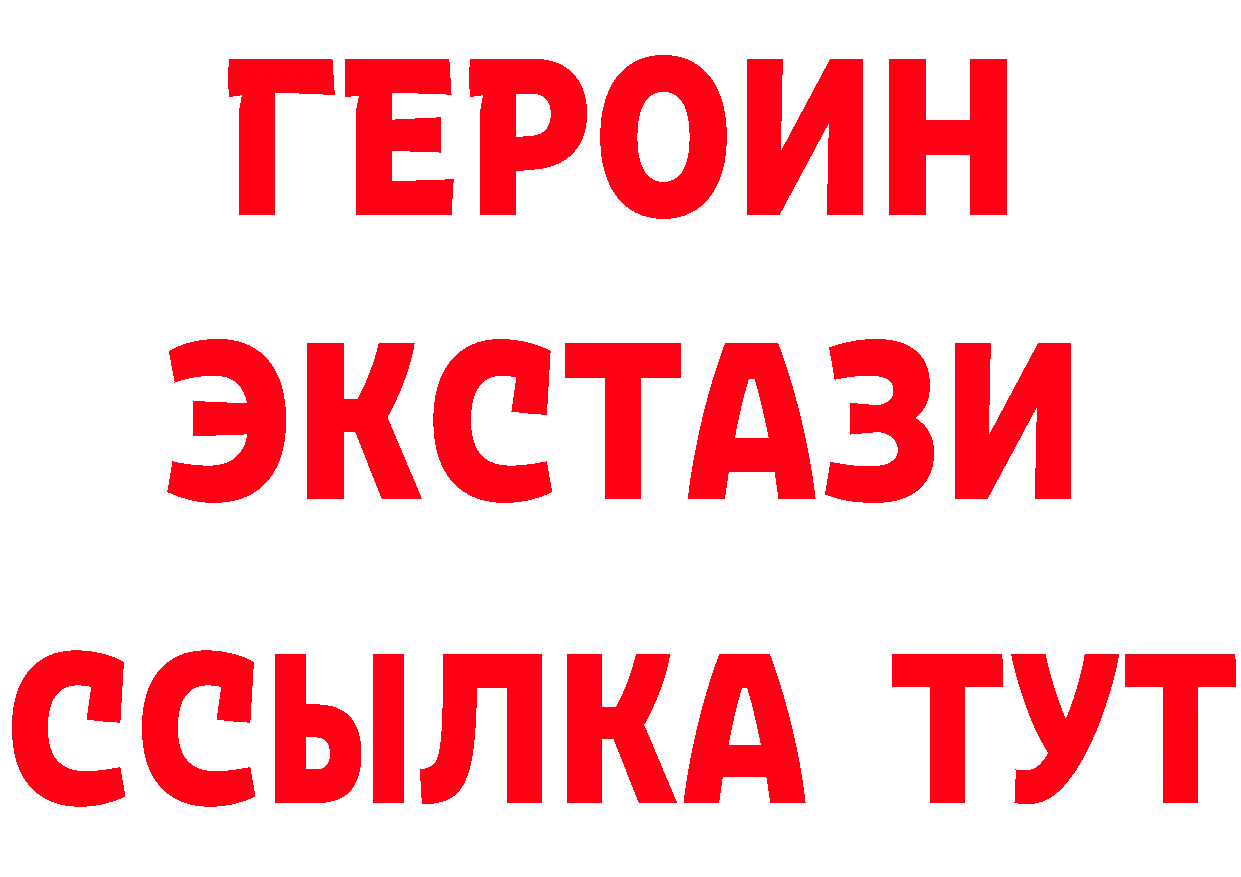 ГЕРОИН
ЭКСТАЗИ
ССЫЛКА ТУТ